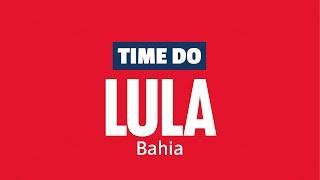 TIME DO
LULA
Bahia